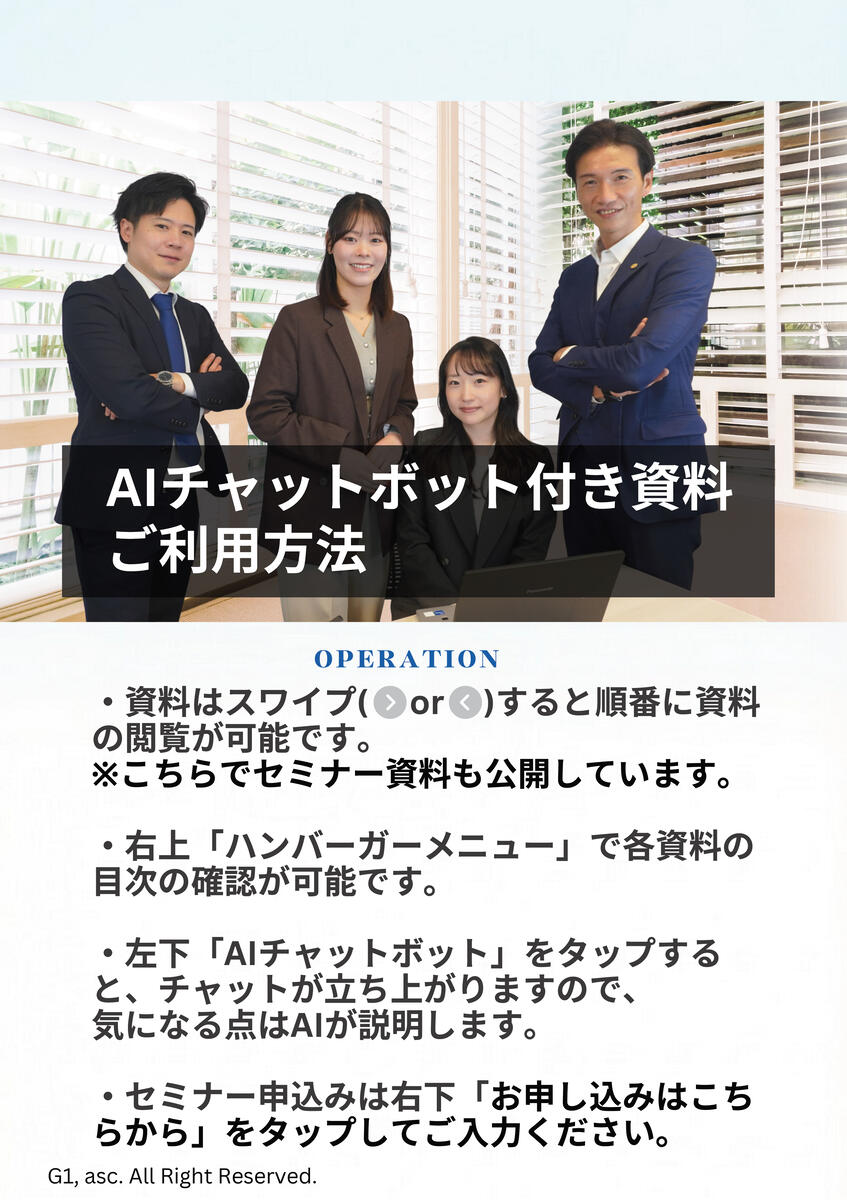 AIチャットボット付き資料
ご利用方法

OPERATION

・資料はスワイプ( > or < )すると順番に資料の閲覧が可能です。
※こちらでセミナー資料も公開しています。

・右上「ハンバーガーメニュー」で各資料の目次の確認が可能です。

・左下「AIチャットボット」をタップすると、チャットが立ち上がりますので、気になる点はAIが説明します。

・セミナー申込みは右下「お申し込みはこちらから」をタップしてご入力ください。

G1, asc. All Right Reserved.